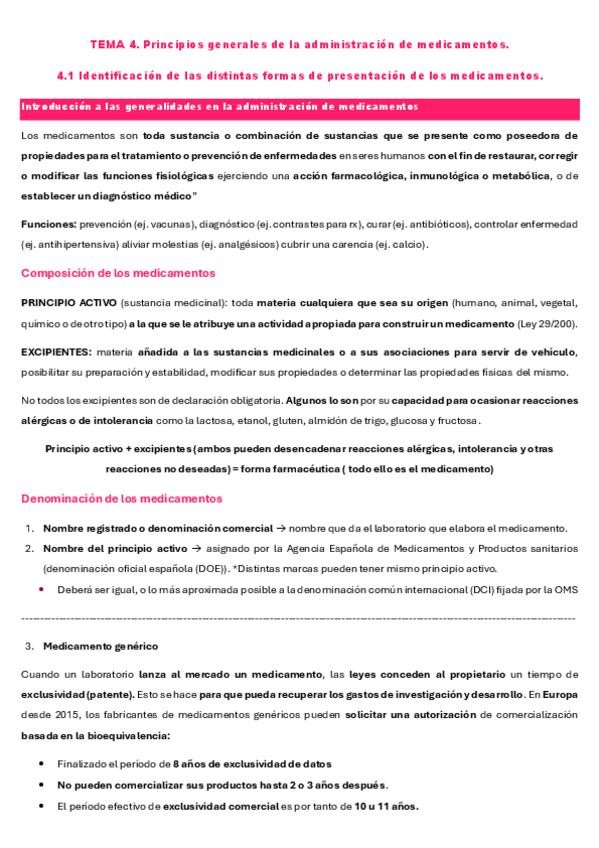 TEMA 4. Principios generales de la administración de medicamentos.

4.1 Identificación de las distintas formas de presentación de los medicamentos.

Introducción a las generalidades en la administración de medicamentos

Los medicamentos son toda sustancia o combinación de sustancias que se presente como poseedora de propiedades para el tratamiento o prevención de enfermedades en seres humanos con el fin de restaurar, corregir o modificar las funciones fisiológicas ejerciendo una acción farmacológica, inmunológica o metabólica, o de establecer un diagnóstico médico"

Funciones: prevención (ej. vacunas), diagnóstico (ej. contrastes para rx), curar (ej. antibióticos), controlar enfermedad (ej. antihipertensiva) aliviar molestias (ej. analgésicos) cubrir una carencia (ej. calcio).

Composición de los medicamentos

PRINCIPIO ACTIVO (sustancia medicinal): toda materia cualquiera que sea su origen (humano, animal, vegetal, químico o de otro tipo) a la que se le atribuye una actividad apropiada para construir un medicamento (Ley 29/200).

EXCIPIENTES: materia añadida a las sustancias medicinales o a sus asociaciones para servir de vehículo, posibilitar su preparación y estabilidad, modificar sus propiedades o determinar las propiedades físicas del mismo.

No todos los excipientes son de declaración obligatoria. Algunos lo son por su capacidad para ocasionar reacciones alérgicas o de intolerancia como la lactosa, etanol, gluten, almidón de trigo, glucosa y fructosa.

Principio activo + excipientes (ambos pueden desencadenar reacciones alérgicas, intolerancia y otras reacciones no deseadas) = forma farmacéutica ( todo ello es el medicamento)

Denominación de los medicamentos

1. Nombre registrado o denominación comercial → nombre que da el laboratorio que elabora el medicamento.
2. Nombre del principio activo → asignado por la Agencia Española de Medicamentos y Productos sanitarios (denominación oficial española (DOE)). *Distintas marcas pueden tener mismo principio activo.
• Deberá ser igual, o lo más aproximada posible a la denominación común internacional (DCI) fijada por la OMS

3. Medicamento genérico

Cuando un laboratorio lanza al mercado un medicamento, las leyes conceden al propietario un tiempo de exclusividad (patente). Esto se hace para que pueda recuperar los gastos de investigación y desarrollo. En Europa desde 2015, los fabricantes de medicamentos genéricos pueden solicitar una autorización de comercialización basada en la bioequivalencia:

• Finalizado el periodo de 8 años de exclusividad de datos
• No pueden comercializar sus productos hasta 2 o 3 años después.
• El periodo efectivo de exclusividad comercial es por tanto de 10 u 11 años.